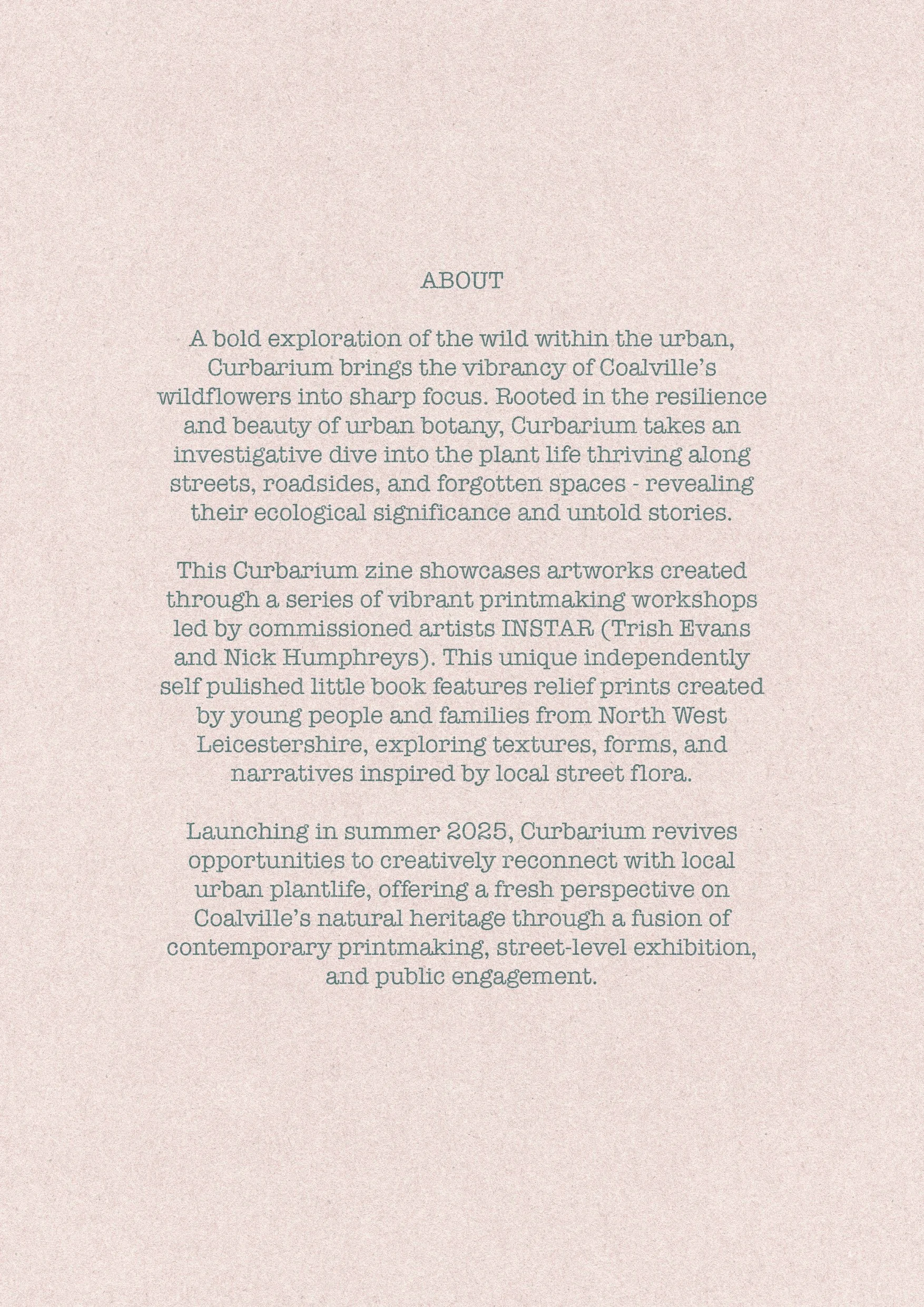 ABOUT

A bold exploration of the wild within the urban, Curbarium brings the vibrancy of Coalville's wildflowers into sharp focus. Rooted in the resilience and beauty of urban botany, Curbarium takes an investigative dive into the plant life thriving along streets, roadsides, and forgotten spaces - revealing their ecological significance and untold stories.

This Curbarium zine showcases artworks created through a series of vibrant printmaking workshops led by commissioned artists INSTAR (Trish Evans and Nick Humphreys). This unique independently self pulished little book features relief prints created by young people and families from North West Leicestershire, exploring textures, forms, and narratives inspired by local street flora.

Launching in summer 2025, Curbarium revives opportunities to creatively reconnect with local urban plantlife, offering a fresh perspective on Coalville's natural heritage through a fusion of contemporary printmaking, street-level exhibition, and public engagement.